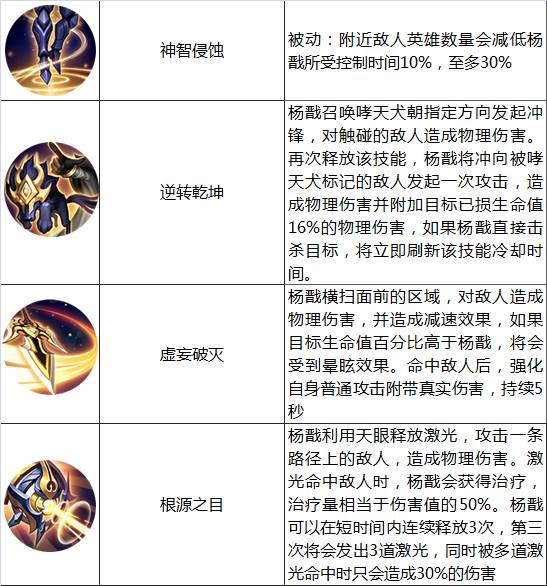 |  | 神智侵蚀 | 被动：附近敌人英雄数量会减低杨戬所受控制时间10%，至多30% |
|---|---|---|
|  | 逆转乾坤 | 杨戬召唤哮天犬朝指定方向发起冲锋，对触碰的敌人造成物理伤害。再次释放该技能，杨戬将冲向被哮天犬标记的敌人发起一次攻击，造成物理伤害并附加目标已损生命值16%的物理伤害，如果杨戬直接击杀目标，将立即刷新该技能冷却时间。 |
|  | 虚妄破灭 | 杨戬横扫面前的区域，对敌人造成物理伤害，并造成减速效果，如果目标生命值百分比高于杨戬，将会受到晕眩效果。命中敌人后，强化自身普通攻击附带真实伤害，持续5秒 |
|  | 根源之目 | 杨戬利用天眼释放激光，攻击一条路径上的敌人，造成物理伤害。激光命中敌人时，杨戬会获得治疗，治疗量相当于伤害值的50%。杨戬可以在短时间内连续释放3次，第三次将会发出3道激光，同时被多道激光命中时只会造成30%的伤害 |